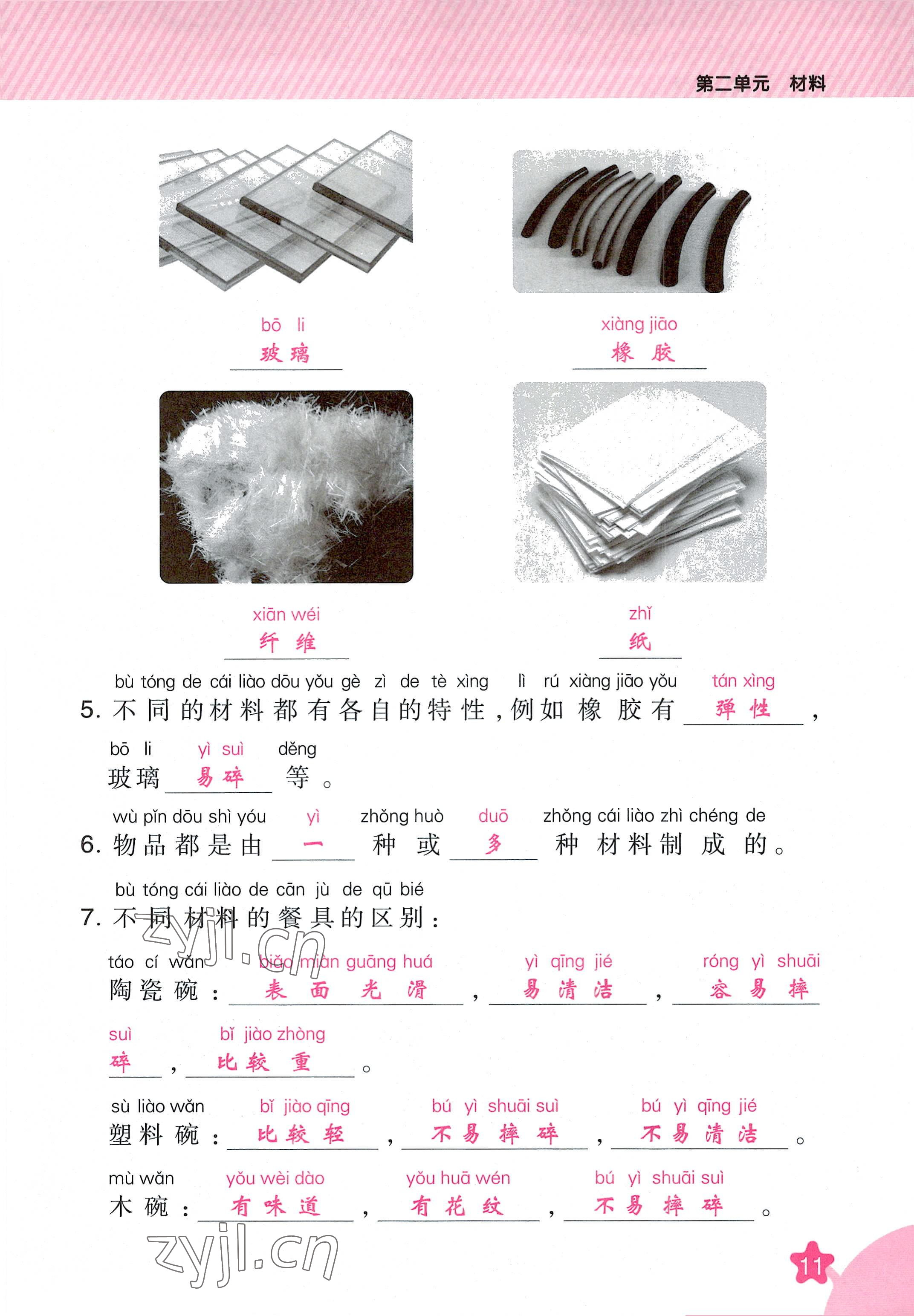 第二单元 材料

bō li
玻璃

xiàng jiāo
橡胶

xiān wéi
纤维

zhǐ
纸

bù tóng de cái liào dōu yǒu gè zì de tè xìng lì rú xiàng jiāo yǒu tán xìng
5.不同的材料都有各自的特性，例如橡胶有弹性，

bō li yì suì děng
玻璃易碎等。

wù pǐn dōu shì yóu yì zhǒng huò duō zhǒng cái liào zhì chéng de
6.物品都是由一种或多种材料制成的。

bù tóng cái liào de cān jù de qū bié
7.不同材料的餐具的区别：

táo cí wǎn biǎo miàn guāng huá yì qīng jié róng yì shuāi
陶瓷碗：表面光滑，易清洁，容易摔

suì bǐ jiào zhòng
碎，比较重。

sù liào wǎn bǐ jiào qīng bú yì shuāi suì bú yì qīng jié
塑料碗：比较轻，不易摔碎，不易清洁。

mù wǎn yǒu wèi dào yǒu huā wén bú yì shuāi suì
木碗：有味道，有花纹，不易摔碎。

11

zyjl.cn